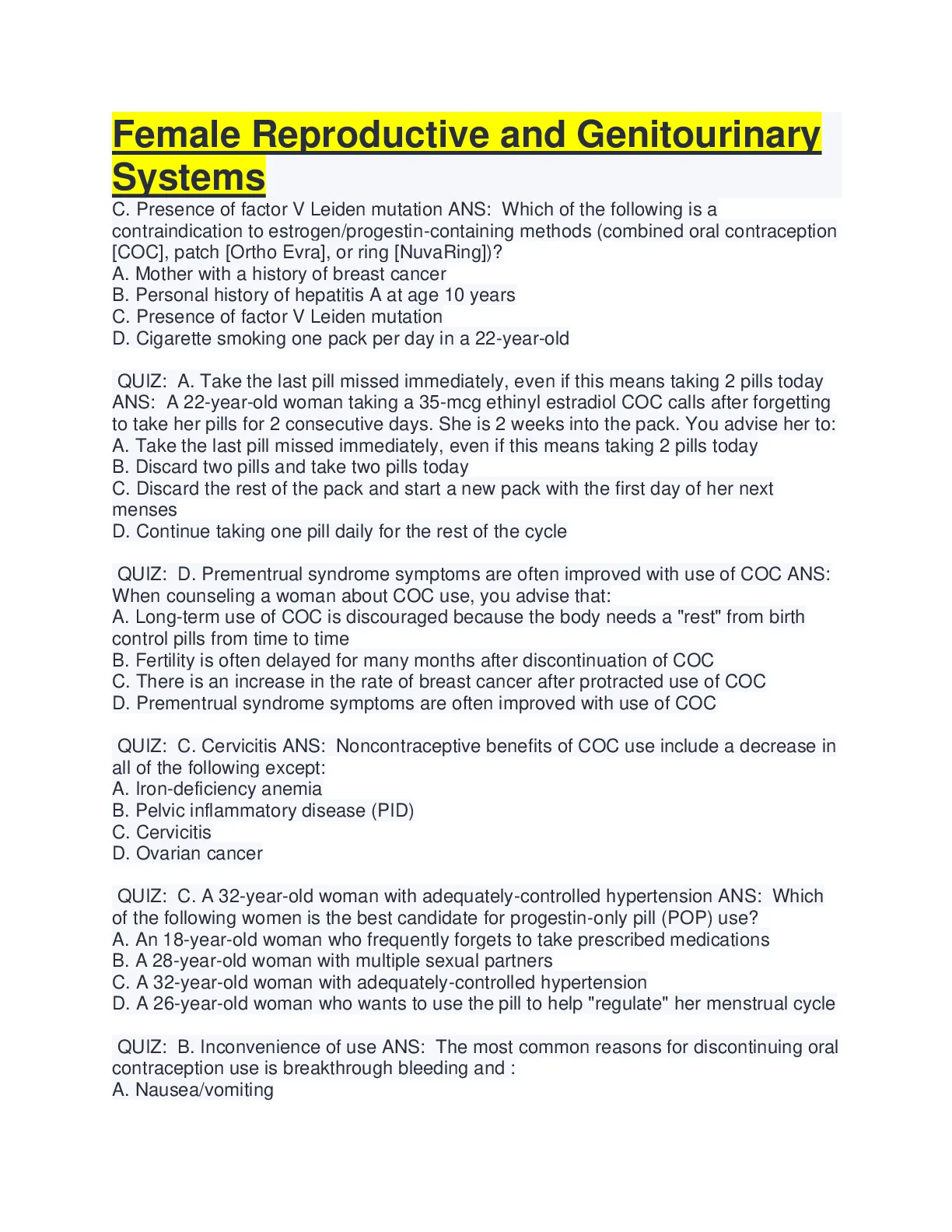 Female Reproductive and Genitourinary Systems

C. Presence of factor V Leiden mutation ANS:  Which of the following is a contraindication to estrogen/progestin-containing methods (combined oral contraception [COC], patch [Ortho Evra], or ring [NuvaRing])?
A. Mother with a history of breast cancer
B. Personal history of hepatitis A at age 10 years
C. Presence of factor V Leiden mutation
D. Cigarette smoking one pack per day in a 22-year-old

QUIZ:  A. Take the last pill missed immediately, even if this means taking 2 pills today ANS:  A 22-year-old woman taking a 35-mcg ethinyl estradiol COC calls after forgetting to take her pills for 2 consecutive days. She is 2 weeks into the pack. You advise her to:
A. Take the last pill missed immediately, even if this means taking 2 pills today
B. Discard two pills and take two pills today
C. Discard the rest of the pack and start a new pack with the first day of her next menses
D. Continue taking one pill daily for the rest of the cycle

QUIZ:  D. Prementrual syndrome symptoms are often improved with use of COC ANS: When counseling a woman about COC use, you advise that:
A. Long-term use of COC is discouraged because the body needs a "rest" from birth control pills from time to time
B. Fertility is often delayed for many months after discontinuation of COC
C. There is an increase in the rate of breast cancer after protracted use of COC
D. Prementrual syndrome symptoms are often improved with use of COC

QUIZ:  C. Cervicitis ANS:  Noncontraceptive benefits of COC use include a decrease in all of the following except:
A. Iron-deficiency anemia
B. Pelvic inflammatory disease (PID)
C. Cervicitis
D. Ovarian cancer

QUIZ:  C. A 32-year-old woman with adequately-controlled hypertension ANS:  Which of the following women is the best candidate for progestin-only pill (POP) use?
A. An 18-year-old woman who frequently forgets to take prescribed medications
B. A 28-year-old woman with multiple sexual partners
C. A 32-year-old woman with adequately-controlled hypertension
D. A 26-year-old woman who wants to use the pill to help "regulate" her menstrual cycle

QUIZ:  B. Inconvenience of use ANS:  The most common reasons for discontinuing oral contraception use is breakthrough bleeding and :
A. Nausea/vomiting